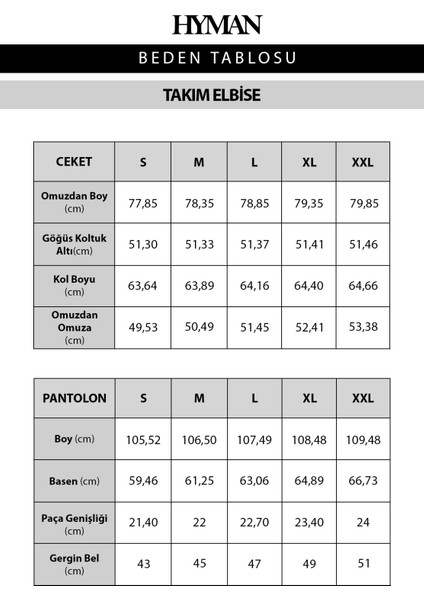 HYMAN

BEDEN TABLOSU

TAKIM ELBİSE

| CEKET | S | M | L | XL | XXL |
|---|---|---|---|---|---|
| Omuzdan Boy (cm) | 77,85 | 78,35 | 78,85 | 79,35 | 79,85 |
| Göğüs Koltuk Altı(cm) | 51,30 | 51,33 | 51,37 | 51,41 | 51,46 |
| Kol Boyu (cm) | 63,64 | 63,89 | 64,16 | 64,40 | 64,66 |
| Omuzdan Omuza (cm) | 49,53 | 50,49 | 51,45 | 52,41 | 53,38 |

| PANTOLON | S | M | L | XL | XXL |
|---|---|---|---|---|---|
| Boy (cm) | 105,52 | 106,50 | 107,49 | 108,48 | 109,48 |
| Basen (cm) | 59,46 | 61,25 | 63,06 | 64,89 | 66,73 |
| Paça Genişliği (cm) | 21,40 | 22 | 22,70 | 23,40 | 24 |
| Gergin Bel (cm) | 43 | 45 | 47 | 49 | 51 |